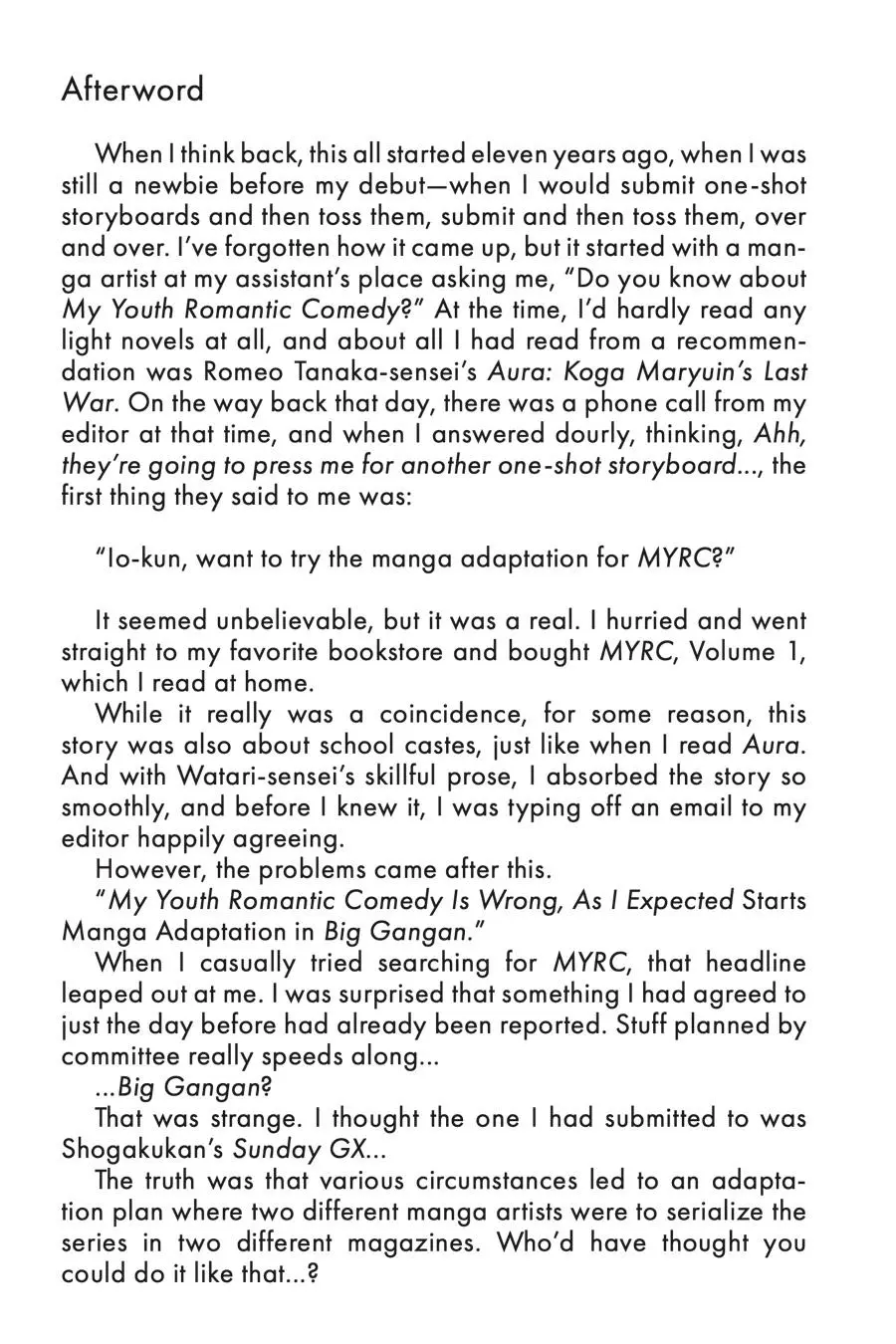 Afterword

When I think back, this all started eleven years ago, when I was still a newbie before my debut—when I would submit one-shot storyboards and then toss them, submit and then toss them, over and over. I've forgotten how it came up, but it started with a manga artist at my assistant's place asking me, "Do you know about My Youth Romantic Comedy?" At the time, I'd hardly read any light novels at all, and about all I had read from a recommendation was Romeo Tanaka-sensei's Aura: Koga Maryuin's Last War. On the way back that day, there was a phone call from my editor at that time, and when I answered dourly, thinking, Ahh, they're going to press me for another one-shot storyboard..., the first thing they said to me was:

"Io-kun, want to try the manga adaptation for MYRC?"

It seemed unbelievable, but it was a real. I hurried and went straight to my favorite bookstore and bought MYRC, Volume 1, which I read at home.

While it really was a coincidence, for some reason, this story was also about school castes, just like when I read Aura. And with Watari-sensei's skillful prose, I absorbed the story so smoothly, and before I knew it, I was typing off an email to my editor happily agreeing.

However, the problems came after this.

"My Youth Romantic Comedy Is Wrong, As I Expected Starts Manga Adaptation in Big Gangan."

When I casually tried searching for MYRC, that headline leaped out at me. I was surprised that something I had agreed to just the day before had already been reported. Stuff planned by committee really speeds along...

...Big Gangan?

That was strange. I thought the one I had submitted to was Shogakukan's Sunday GX...

The truth was that various circumstances led to an adaptation plan where two different manga artists were to serialize the series in two different magazines. Who'd have thought you could do it like that...?